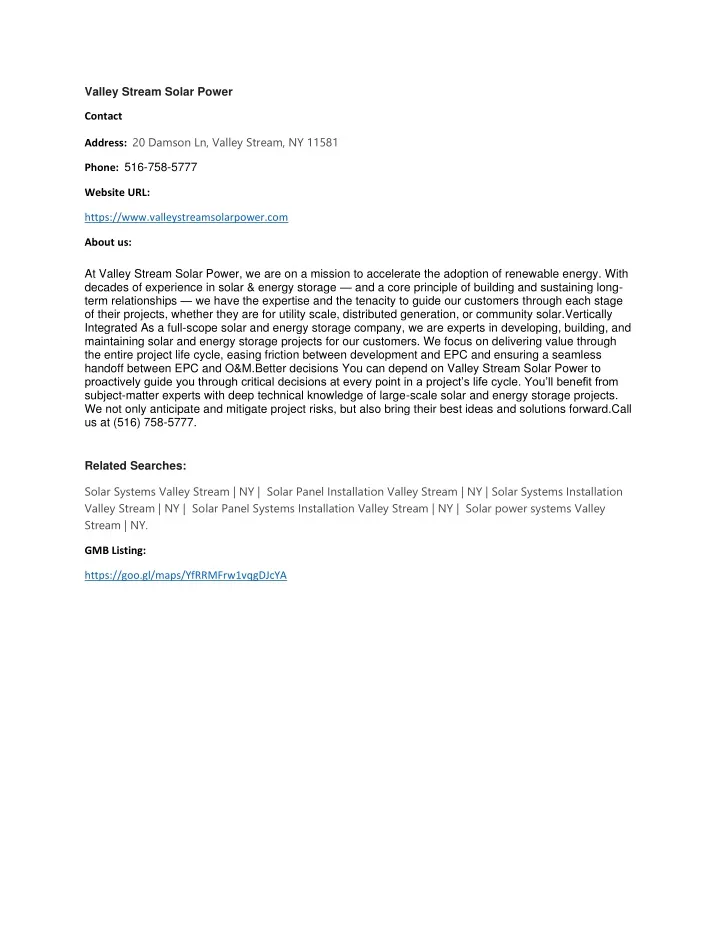 Valley Stream Solar Power

Contact

Address: 20 Damson Ln, Valley Stream, NY 11581

Phone: 516-758-5777

Website URL:

https://www.valleystreamsolarpower.com

About us:

At Valley Stream Solar Power, we are on a mission to accelerate the adoption of renewable energy. With decades of experience in solar & energy storage — and a core principle of building and sustaining long-term relationships — we have the expertise and the tenacity to guide our customers through each stage of their projects, whether they are for utility scale, distributed generation, or community solar.Vertically Integrated As a full-scope solar and energy storage company, we are experts in developing, building, and maintaining solar and energy storage projects for our customers. We focus on delivering value through the entire project life cycle, easing friction between development and EPC and ensuring a seamless handoff between EPC and O&M.Better decisions You can depend on Valley Stream Solar Power to proactively guide you through critical decisions at every point in a project's life cycle. You'll benefit from subject-matter experts with deep technical knowledge of large-scale solar and energy storage projects. We not only anticipate and mitigate project risks, but also bring their best ideas and solutions forward.Call us at (516) 758-5777.

Related Searches:

Solar Systems Valley Stream | NY | Solar Panel Installation Valley Stream | NY | Solar Systems Installation Valley Stream | NY | Solar Panel Systems Installation Valley Stream | NY | Solar power systems Valley Stream | NY.

GMB Listing:

https://goo.gl/maps/YfRRMFrw1vqgDJcYA